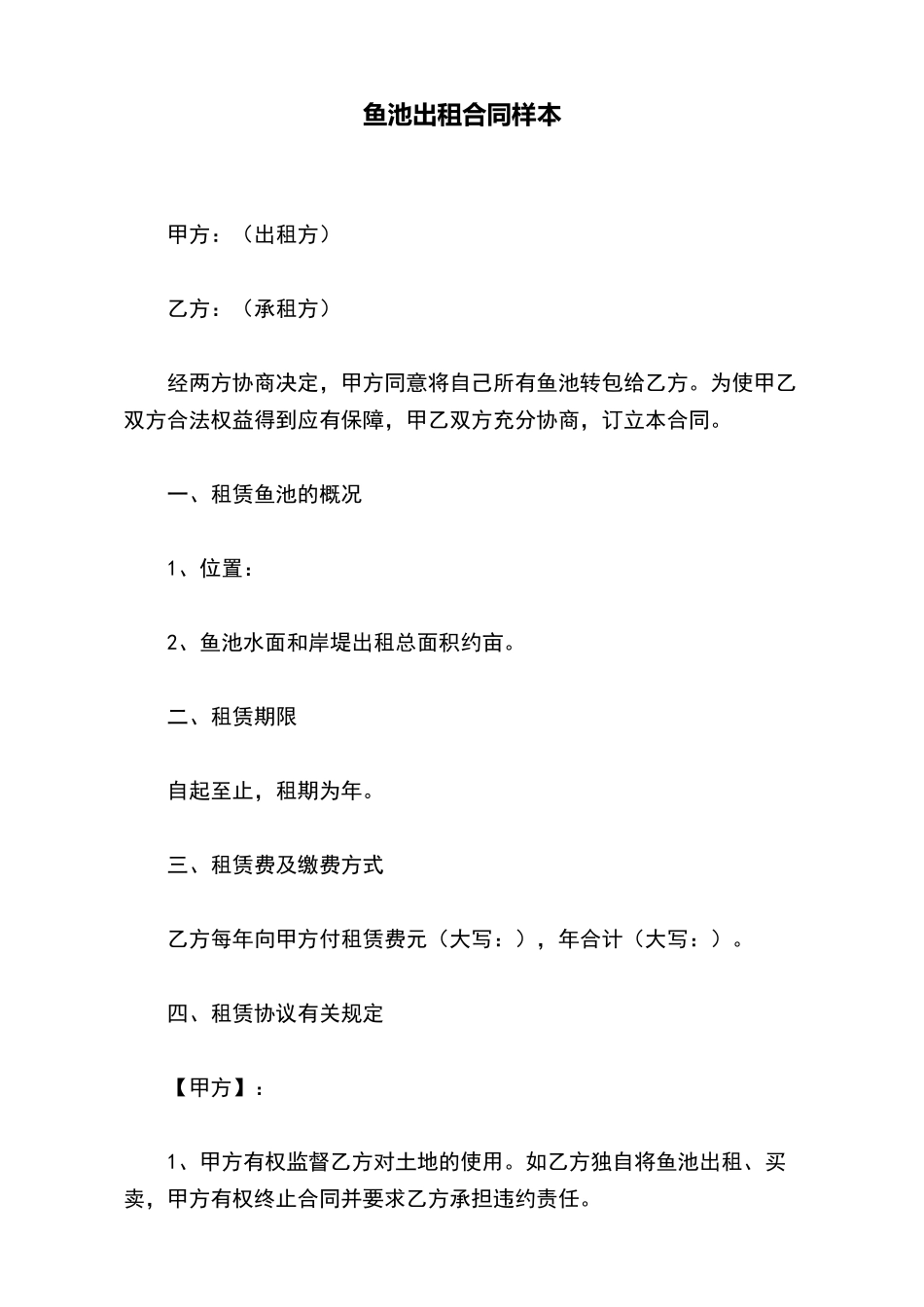 鱼池出租合同样本

甲方：（出租方）

乙方：（承租方）

经两方协商决定，甲方同意将自己所有鱼池转包给乙方。为使甲乙双方合法权益得到应有保障，甲乙双方充分协商，订立本合同。

一、租赁鱼池的概况

1、位置：

2、鱼池水面和岸堤出租总面积约亩。

二、租赁期限

自起至止，租期为年。

三、租赁费及缴费方式

乙方每年向甲方付租赁费元（大写：），年合计（大写：）。

四、租赁协议有关规定

【甲方】：

1、甲方有权监督乙方对土地的使用。如乙方独自将鱼池出租、买卖，甲方有权终止合同并要求乙方承担违约责任。